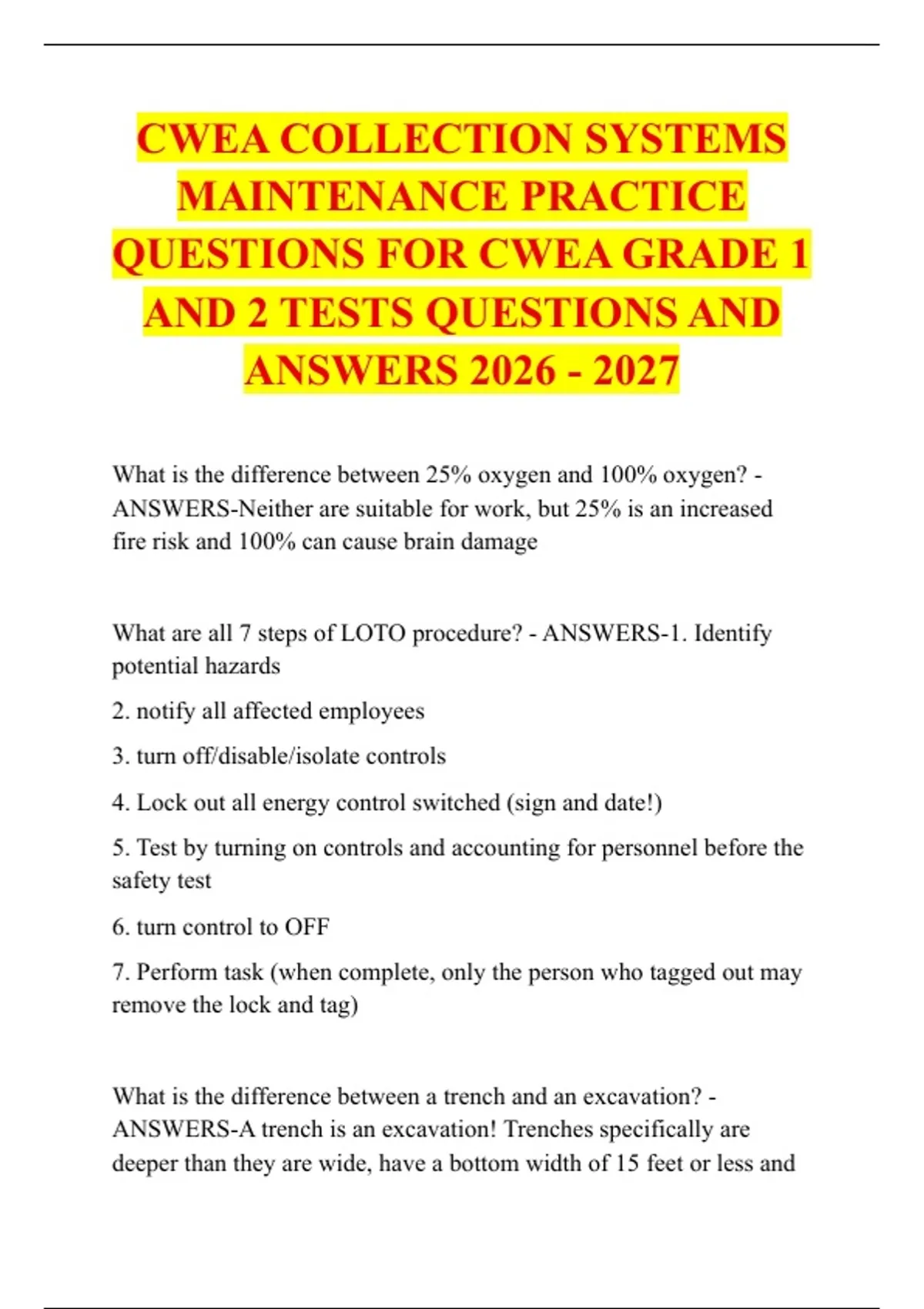 CWEA COLLECTION SYSTEMS MAINTENANCE PRACTICE QUESTIONS FOR CWEA GRADE 1 AND 2 TESTS QUESTIONS AND ANSWERS 2026 - 2027

What is the difference between 25% oxygen and 100% oxygen? - ANSWERS-Neither are suitable for work, but 25% is an increased fire risk and 100% can cause brain damage

What are all 7 steps of LOTO procedure? - ANSWERS-1. Identify potential hazards

2. notify all affected employees

3. turn off/disable/isolate controls

4. Lock out all energy control switched (sign and date!)

5. Test by turning on controls and accounting for personnel before the safety test

6. turn control to OFF

7. Perform task (when complete, only the person who tagged out may remove the lock and tag)

What is the difference between a trench and an excavation? - ANSWERS-A trench is an excavation! Trenches specifically are deeper than they are wide, have a bottom width of 15 feet or less and